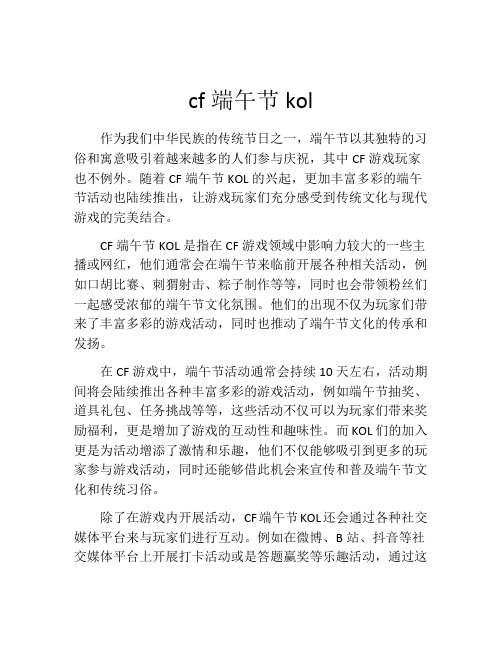 cf 端午节 kol

作为我们中华民族的传统节日之一，端午节以其独特的习俗和寓意吸引着越来越多的人们参与庆祝，其中 CF 游戏玩家也不例外。随着 CF 端午节 KOL 的兴起，更加丰富多彩的端午节活动也陆续推出，让游戏玩家们充分感受到传统文化与现代游戏的完美结合。

CF 端午节 KOL 是指在 CF 游戏领域中影响力较大的一些主播或网红，他们通常会在端午节来临前开展各种相关活动，例如口胡比赛、刺猬射击、粽子制作等等，同时也会带领粉丝们一起感受浓郁的端午节文化氛围。他们的出现不仅为玩家们带来了丰富多彩的游戏活动，同时也推动了端午节文化的传承和发扬。

在 CF 游戏中，端午节活动通常会持续 10 天左右，活动期间将会陆续推出各种丰富多彩的游戏活动，例如端午节抽奖、道具礼包、任务挑战等等，这些活动不仅可以为玩家们带来奖励福利，更是增加了游戏的互动性和趣味性。而 KOL 们的加入更是为活动增添了激情和乐趣，他们不仅能够吸引到更多的玩家参与游戏活动，同时还能够借此机会来宣传和普及端午节文化和传统习俗。

除了在游戏内开展活动，CF 端午节 KOL 还会通过各种社交媒体平台来与玩家们进行互动。例如在微博、B 站、抖音等社交媒体平台上开展打卡活动或是答题赢奖等乐趣活动，通过这